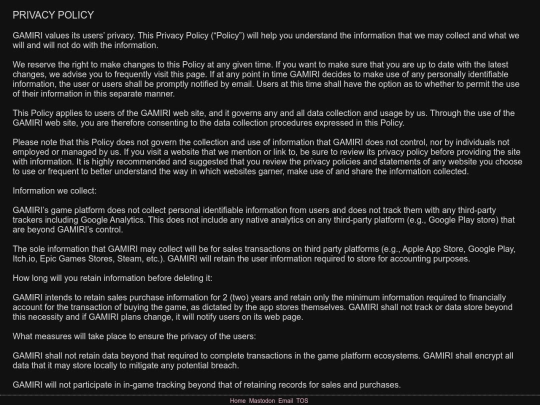 PRIVACY POLICY

GAMIRI values its users' privacy. This Privacy Policy ("Policy") will help you understand the information that we may collect and what we will and will not do with the information.

We reserve the right to make changes to this Policy at any given time. If you want to make sure that you are up to date with the latest changes, we advise you to frequently visit this page. If at any point in time GAMIRI decides to make use of any personally identifiable information, the user or users shall be promptly notified by email. Users at this time shall have the option as to whether to permit the use of their information in this separate manner.

This Policy applies to users of the GAMIRI web site, and it governs any and all data collection and usage by us. Through the use of the GAMIRI web site, you are therefore consenting to the data collection procedures expressed in this Policy.

Please note that this Policy does not govern the collection and use of information that GAMIRI does not control, nor by individuals not employed or managed by us. If you visit a website that we mention or link to, be sure to review its privacy policy before providing the site with information. It is highly recommended and suggested that you review the privacy policies and statements of any website you choose to use or frequent to better understand the way in which websites garner, make use of and share the information collected.

Information we collect:

GAMIRI's game platform does not collect personal identifiable information from users and does not track them with any third-party trackers including Google Analytics. This does not include any native analytics on any third-party platform (e.g., Google Play store) that are beyond GAMIRI's control.

The sole information that GAMIRI may collect will be for sales transactions on third party platforms (e.g., Apple App Store, Google Play, Itch.io, Epic Games Stores, Steam, etc.). GAMIRI will retain the user information required to store for accounting purposes.

How long will you retain information before deleting it:

GAMIRI intends to retain sales purchase information for 2 (two) years and retain only the minimum information required to financially account for the transaction of buying the game, as dictated by the app stores themselves. GAMIRI shall not track or data store beyond this necessity and if GAMIRI plans change, it will notify users on its web page.

What measures will take place to ensure the privacy of the users:

GAMIRI shall not retain data beyond that required to complete transactions in the game platform ecosystems. GAMIRI shall encrypt all data that it may store locally to mitigate any potential breach.

GAMIRI will not participate in in-game tracking beyond that of retaining records for sales and purchases.

Home Mastodon Email TOS